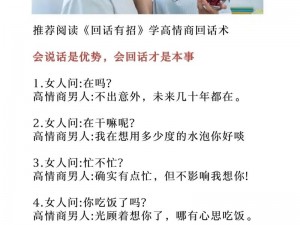 推荐阅读《回话有招》学高情商回话术

会说话是优势，会回话才是本事

1.女人问:在吗?
高情商男人:不出意外，未来几十年都在。

2.女人问:在干嘛呢?
高情商男人:我在想用多少度的水泡你好唉

3.女人问:忙不忙?
高情商男人:确实有点忙，但不影响我想你!

4.女人问:你吃饭了吗?
高情商男人:光顾着想你了，哪有心思吃饭。